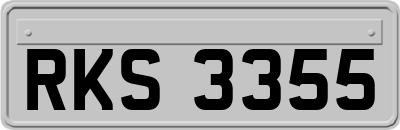 RKS 3355